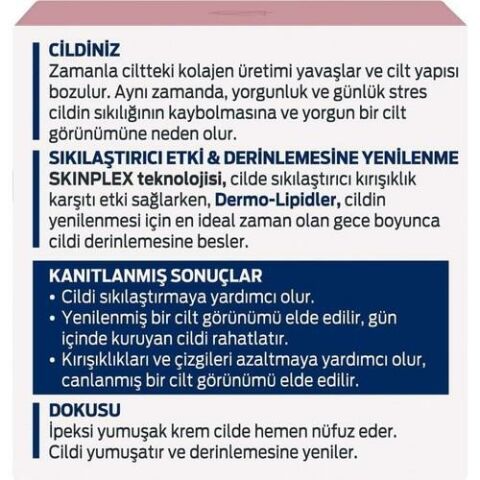 CİLDİNİZ
Zamanla ciltteki kolajen üretimi yavaşlar ve cilt yapısı bozulur. Aynı zamanda, yorgunluk ve günlük stres cildin sıkılığının kaybolmasına ve yorgun bir cilt görünümüne neden olur.

SIKILAŞTIRICI ETKİ & DERİNLEMESİNE YENİLENME
SKINPLEX teknolojisi, cilde sıkılaştırıcı kırışıklık karşıtı etki sağlarken, Dermo-Lipidler, cildin yenilenmesi için en ideal zaman olan gece boyunca cildi derinlemesine besler.

KANITLANMIŞ SONUÇLAR
• Cildi sıkılaştırmaya yardımcı olur.
• Yenilenmiş bir cilt görünümü elde edilir, gün içinde kuruyan cildi rahatlatır.
• Kırışıklıkları ve çizgileri azaltmaya yardımcı olur, canlanmış bir cilt görünümü elde edilir.

DOKUSU
İpeksi yumuşak krem cilde hemen nüfuz eder. Cildi yumuşatır ve derinlemesine yeniler.